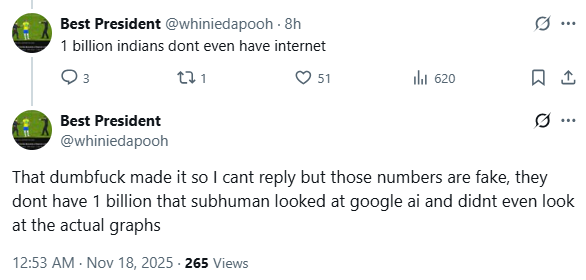 Best President @whiniedapooh · 8h
1 billion indians dont even have internet

3 1 51 620

Best President
@whiniedapooh

That dumbfuck made it so I cant reply but those numbers are fake, they dont have 1 billion that subhuman looked at google ai and didnt even look at the actual graphs

12:53 AM · Nov 18, 2025 · 265 Views